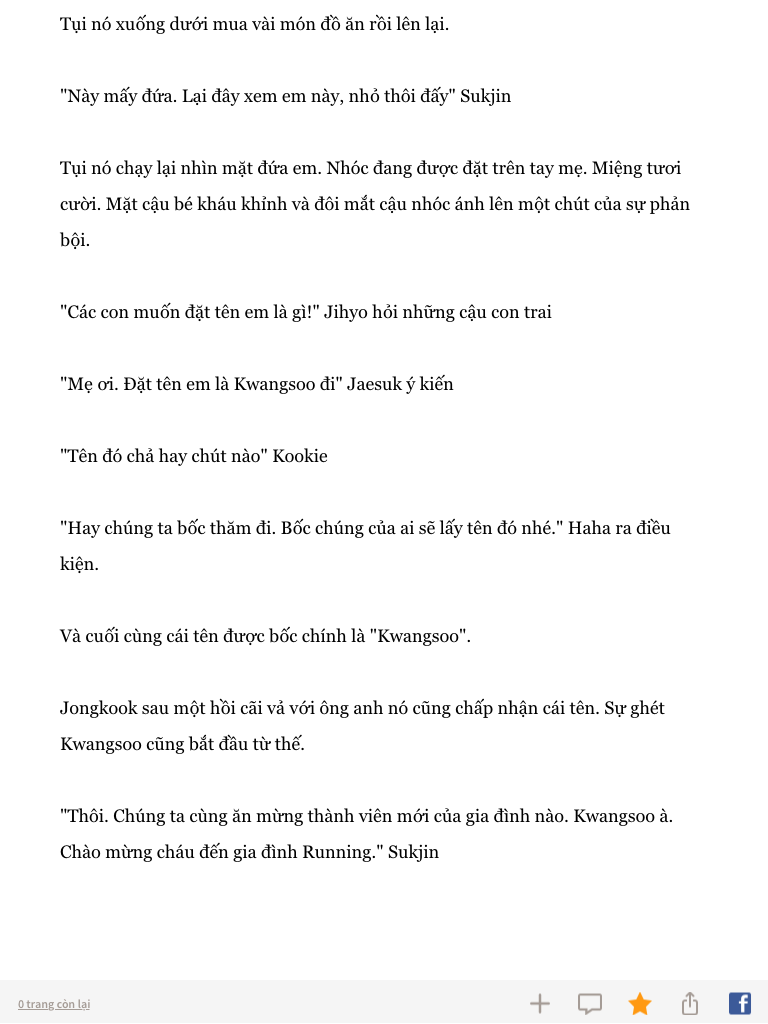 Tụi nó xuống dưới mua vài món đồ ăn rồi lên lại.

"Này mấy đứa. Lại đây xem em này, nhỏ thôi đấy" Sukjin

Tụi nó chạy lại nhìn mặt đứa em. Nhóc đang được đặt trên tay mẹ. Miệng tươi cười. Mặt cậu bé kháu khỉnh và đôi mắt cậu nhóc ánh lên một chút của sự phản bội.

"Các con muốn đặt tên em là gì!" Jihyo hỏi những cậu con trai

"Mẹ ơi. Đặt tên em là Kwangsoo đi" Jaesuk ý kiến

"Tên đó chả hay chút nào" Kookie

"Hay chúng ta bốc thăm đi. Bốc chúng của ai sẽ lấy tên đó nhé." Haha ra điều kiện.

Và cuối cùng cái tên được bốc chính là "Kwangsoo".

Jongkook sau một hồi cãi vả với ông anh nó cũng chấp nhận cái tên. Sự ghét Kwangsoo cũng bắt đầu từ thế.

"Thôi. Chúng ta cùng ăn mừng thành viên mới của gia đình nào. Kwangsoo à. Chào mừng cháu đến gia đình Running." Sukjin

0 trang còn lại